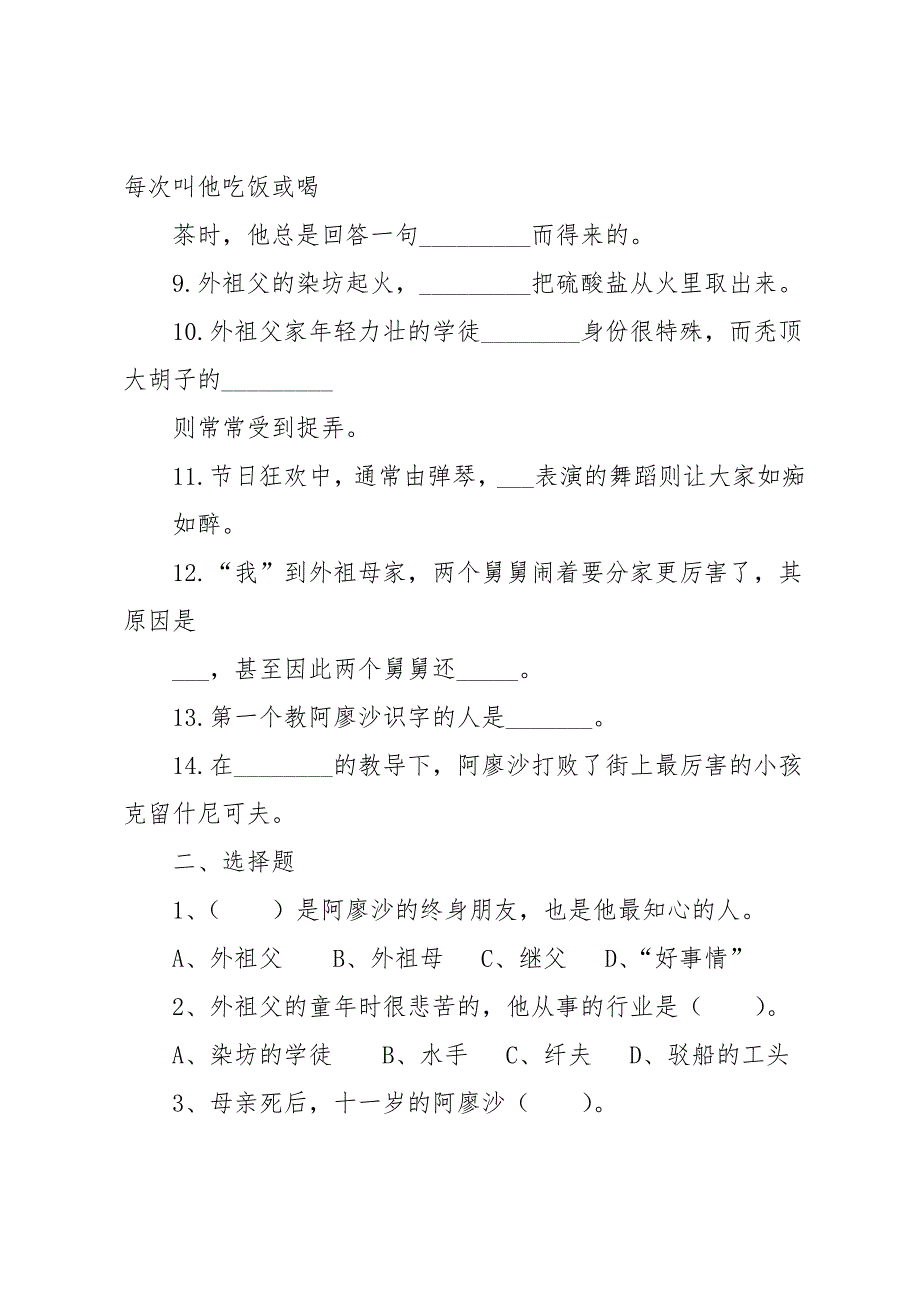 每次叫他吃饭或喝

茶时，他总是回答一句_________而得来的。

9.外祖父的染坊起火，_________把硫酸盐从火里取出来。

10.外祖父家年轻力壮的学徒________身份很特殊，而秃顶大胡子的_________

则常常受到捉弄。

11.节日狂欢中，通常由弹琴，___表演的舞蹈则让大家如痴如醉。

12.“我”到外祖母家，两个舅舅闹着要分家更厉害了，其原因是

___，甚至因此两个舅舅还_____。

13.第一个教阿廖沙识字的人是_______。

14.在________的教导下，阿廖沙打败了街上最厉害的小孩克留什尼可夫。

二、选择题

1、(　　)是阿廖沙的终身朋友，也是他最知心的人。

A、外祖父　B、外祖母　C、继父　D、“好事情”

2、外祖父的童年时很悲苦的，他从事的行业是（　　）。

A、染坊的学徒　B、水手　C、纤夫　D、驳船的工头

3、母亲死后，十一岁的阿廖沙（　　）。